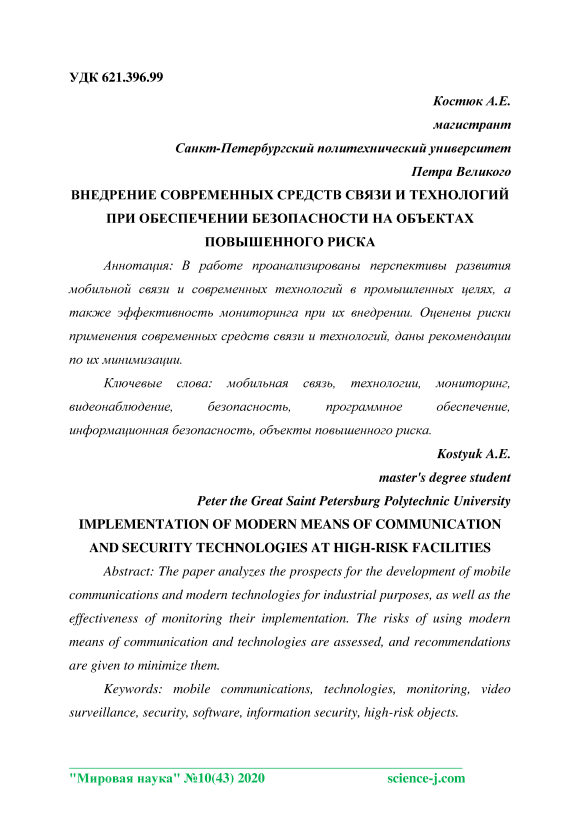 УДК 621.396.99

Костюк А.Е.

магистрант

Санкт-Петербургский политехнический университет

Петра Великого

ВНЕДРЕНИЕ СОВРЕМЕННЫХ СРЕДСТВ СВЯЗИ И ТЕХНОЛОГИЙ ПРИ ОБЕСПЕЧЕНИИ БЕЗОПАСНОСТИ НА ОБЪЕКТАХ ПОВЫШЕННОГО РИСКА

Аннотация: В работе проанализированы перспективы развития мобильной связи и современных технологий в промышленных целях, а также эффективность мониторинга при их внедрении. Оценены риски применения современных средств связи и технологий, даны рекомендации по их минимизации.

Ключевые слова: мобильная связь, технологии, мониторинг, видеонаблюдение, безопасность, программное обеспечение, информационная безопасность, объекты повышенного риска.

Kostyuk A.E.

master's degree student

Peter the Great Saint Petersburg Polytechnic University

IMPLEMENTATION OF MODERN MEANS OF COMMUNICATION AND SECURITY TECHNOLOGIES AT HIGH-RISK FACILITIES

Abstract: The paper analyzes the prospects for the development of mobile communications and modern technologies for industrial purposes, as well as the effectiveness of monitoring their implementation. The risks of using modern means of communication and technologies are assessed, and recommendations are given to minimize them.

Keywords: mobile communications, technologies, monitoring, video surveillance, security, software, information security, high-risk objects.

"Мировая наука" №10(43) 2020 science-j.com